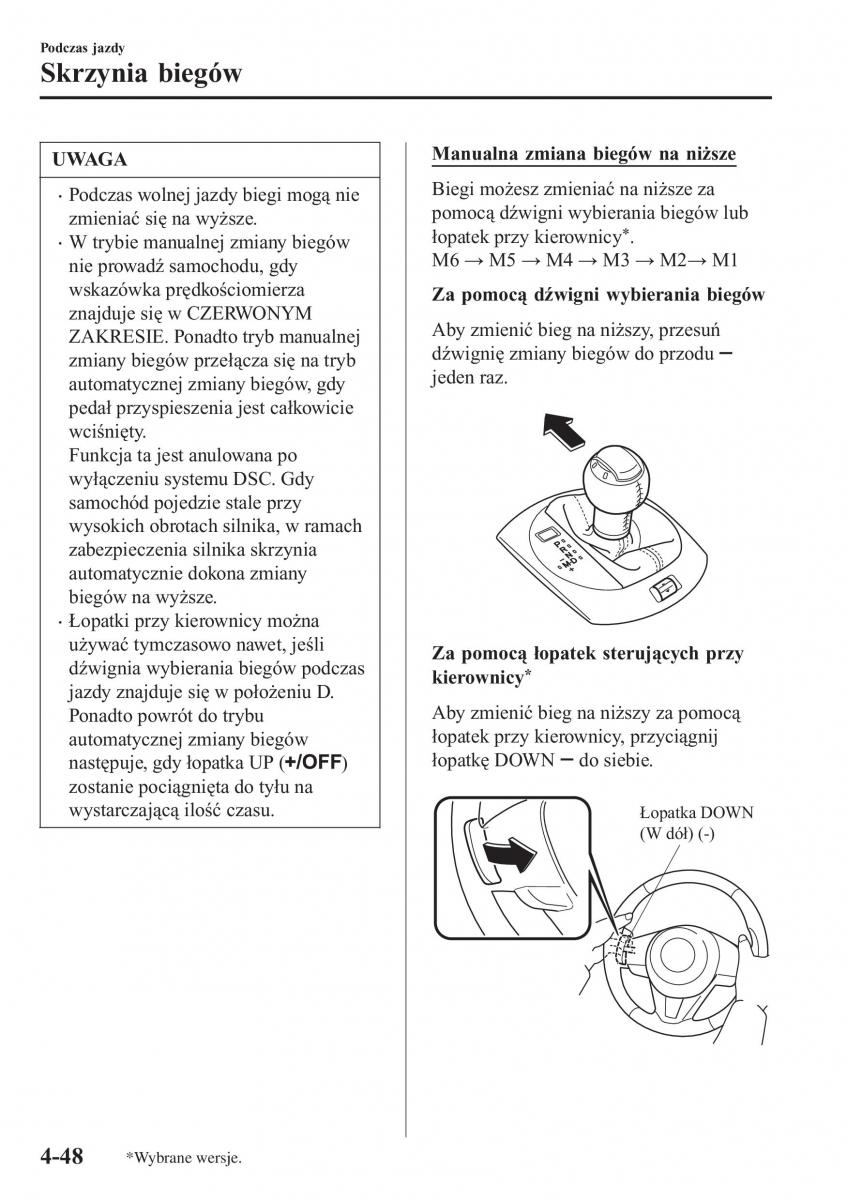 Podczas jazdy

Skrzynia biegów

UWAGA

· Podczas wolnej jazdy biegi mogą nie zmieniać się na wyższe.
· W trybie manualnej zmiany biegów nie prowadź samochodu, gdy wskazówka prędkościomierza znajduje się w CZERWONYM ZAKRESIE. Ponadto tryb manualnej zmiany biegów przełącza się na tryb automatycznej zmiany biegów, gdy pedał przyspieszenia jest całkowicie wciśnięty.
Funkcja ta jest anulowana po wyłączeniu systemu DSC. Gdy samochód pojedzie stale przy wysokich obrotach silnika, w ramach zabezpieczenia silnika skrzynia automatycznie dokona zmiany biegów na wyższe.
· Łopatki przy kierownicy można używać tymczasowo nawet, jeśli dźwignia wybierania biegów podczas jazdy znajduje się w położeniu D. Ponadto powrót do trybu automatycznej zmiany biegów następuje, gdy łopatka UP (+/OFF) zostanie pociągnięta do tyłu na wystarczającą ilość czasu.

Manualna zmiana biegów na niższe

Biegi możesz zmieniać na niższe za pomocą dźwigni wybierania biegów lub łopatek przy kierownicy*.
M6 → M5 → M4 → M3 → M2→ M1

Za pomocą dźwigni wybierania biegów

Aby zmienić bieg na niższy, przesuń dźwignię zmiany biegów do przodu − jeden raz.

Za pomocą łopatek sterujących przy kierownicy*

Aby zmienić bieg na niższy za pomocą łopatek przy kierownicy, przyciągnij łopatkę DOWN − do siebie.

Łopatka DOWN (W dół) (-)

4-48 *Wybrane wersje.